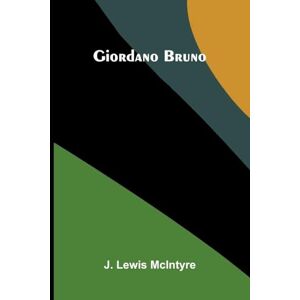 Giordano Bruno

J. Lewis McIntyre